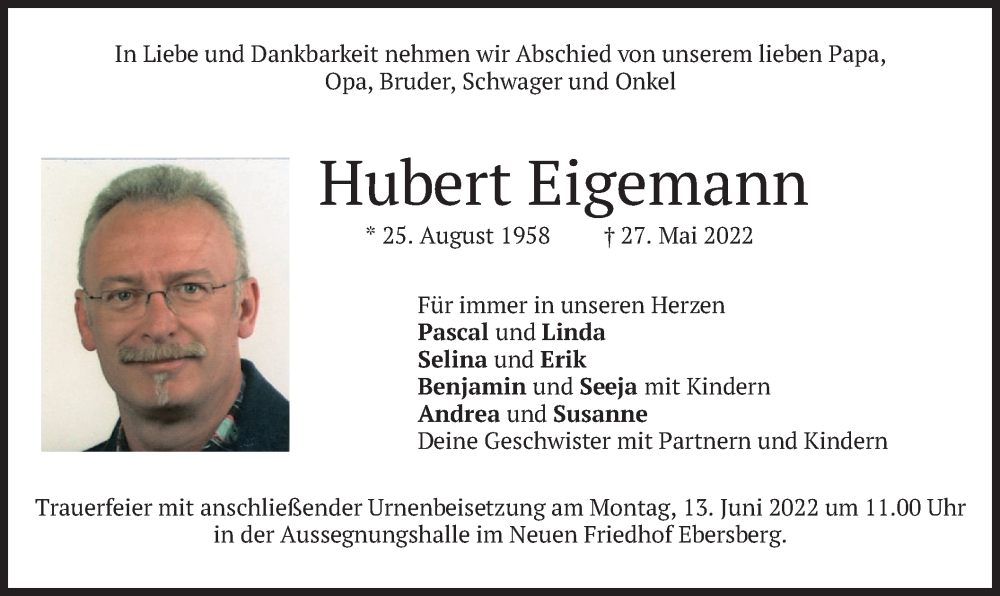 In Liebe und Dankbarkeit nehmen wir Abschied von unserem lieben Papa, Opa, Bruder, Schwager und Onkel

Hubert Eigemann

* 25. August 1958 † 27. Mai 2022

Für immer in unseren Herzen
Pascal und Linda
Selina und Erik
Benjamin und Seeja mit Kindern
Andrea und Susanne
Deine Geschwister mit Partnern und Kindern

Trauerfeier mit anschließender Urnenbeisetzung am Montag, 13. Juni 2022 um 11.00 Uhr in der Aussegnungshalle im Neuen Friedhof Ebersberg.